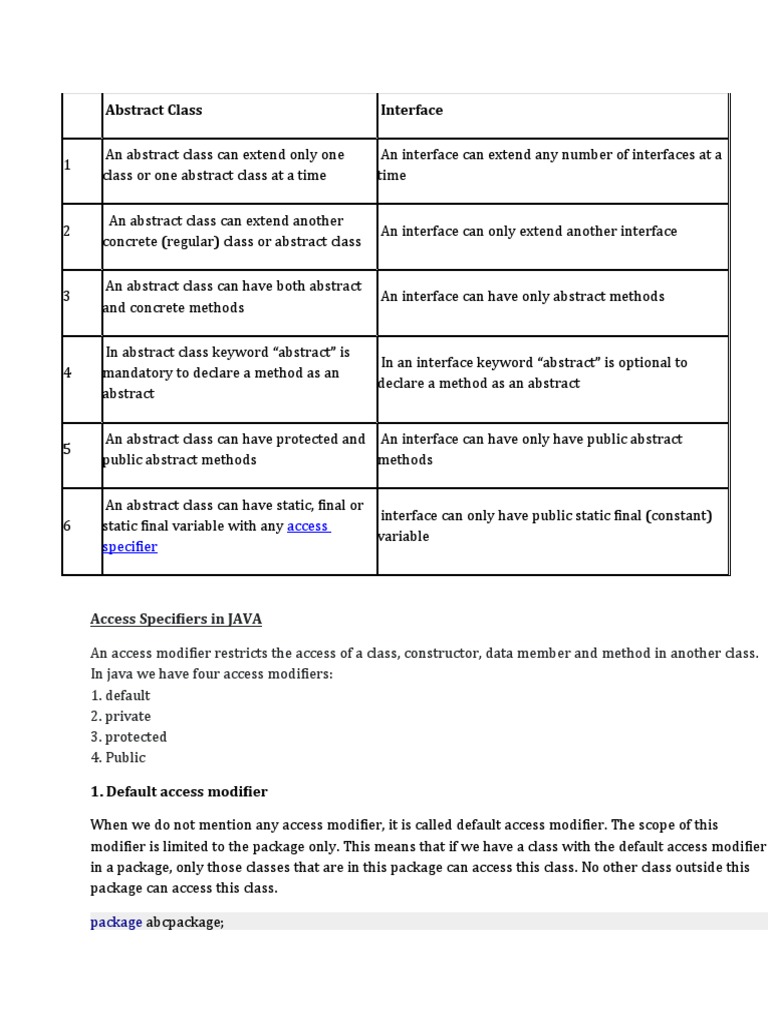 | | Abstract Class | Interface |
|---|---|---|
| 1 | An abstract class can extend only one class or one abstract class at a time | An interface can extend any number of interfaces at a time |
| 2 | An abstract class can extend another concrete (regular) class or abstract class | An interface can only extend another interface |
| 3 | An abstract class can have both abstract and concrete methods | An interface can have only abstract methods |
| 4 | In abstract class keyword “abstract” is mandatory to declare a method as an abstract | In an interface keyword “abstract” is optional to declare a method as an abstract |
| 5 | An abstract class can have protected and public abstract methods | An interface can have only have public abstract methods |
| 6 | An abstract class can have static, final or static final variable with any access specifier | interface can only have public static final (constant) variable |

Access Specifiers in JAVA

An access modifier restricts the access of a class, constructor, data member and method in another class. In java we have four access modifiers:
1. default
2. private
3. protected
4. Public

1. Default access modifier

When we do not mention any access modifier, it is called default access modifier. The scope of this modifier is limited to the package only. This means that if we have a class with the default access modifier in a package, only those classes that are in this package can access this class. No other class outside this package can access this class.

package abcpackage;